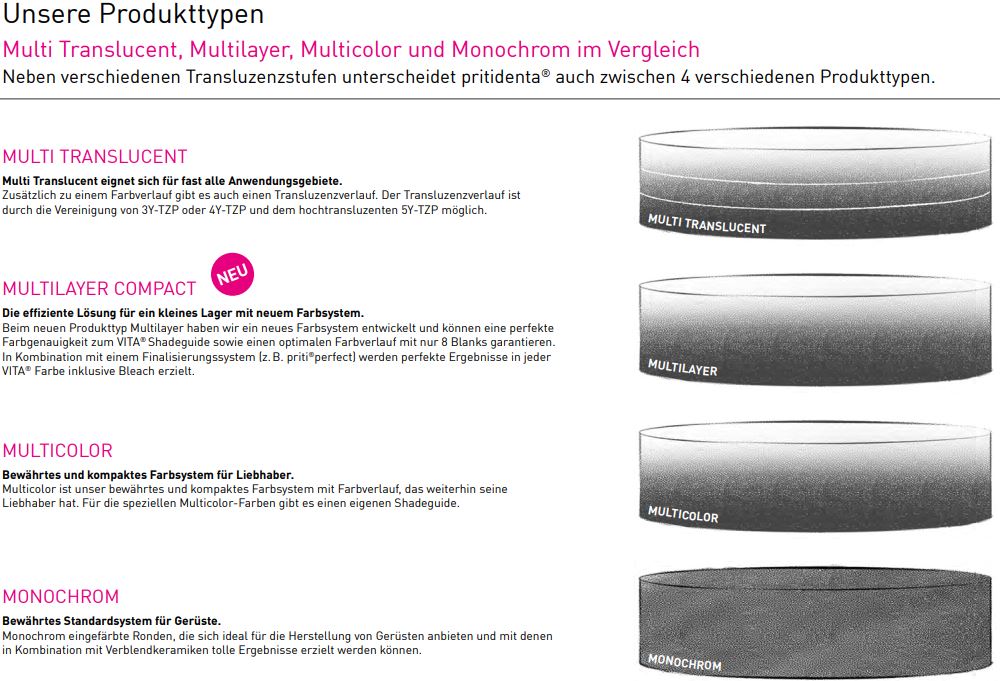 Unsere Produkttypen

Multi Translucent, Multilayer, Multicolor und Monochrom im Vergleich

Neben verschiedenen Transluzenzstufen unterscheidet pritidenta® auch zwischen 4 verschiedenen Produkttypen.

MULTI TRANSLUCENT

Multi Translucent eignet sich für fast alle Anwendungsgebiete.
Zusätzlich zu einem Farbverlauf gibt es auch einen Transluzenzverlauf. Der Transluzenzverlauf ist durch die Vereinigung von 3Y-TZP oder 4Y-TZP und dem hochtransluzenten 5Y-TZP möglich.

MULTI TRANSLUCENT

MULTILAYER COMPACT NEU

Die effiziente Lösung für ein kleines Lager mit neuem Farbsystem.
Beim neuen Produkttyp Multilayer haben wir ein neues Farbsystem entwickelt und können eine perfekte Farbgenauigkeit zum VITA® Shadeguide sowie einen optimalen Farbverlauf mit nur 8 Blanks garantieren. In Kombination mit einem Finalisierungssystem (z. B. priti®perfect) werden perfekte Ergebnisse in jeder VITA® Farbe inklusive Bleach erzielt.

MULTILAYER

MULTICOLOR

Bewährtes und kompaktes Farbsystem für Liebhaber.
Multicolor ist unser bewährtes und kompaktes Farbsystem mit Farbverlauf, das weiterhin seine Liebhaber hat. Für die speziellen Multicolor-Farben gibt es einen eigenen Shadeguide.

MULTICOLOR

MONOCHROM

Bewährtes Standardsystem für Gerüste.
Monochrom eingefärbte Ronden, die sich ideal für die Herstellung von Gerüsten anbieten und mit denen in Kombination mit Verblendkeramiken tolle Ergebnisse erzielt werden können.

MONOCHROM